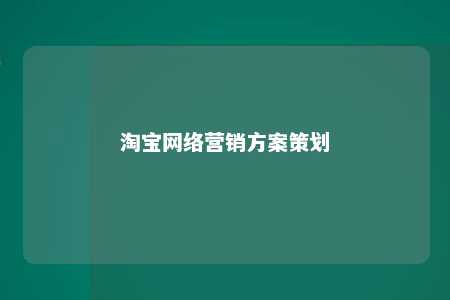 淘宝网络营销方案策划